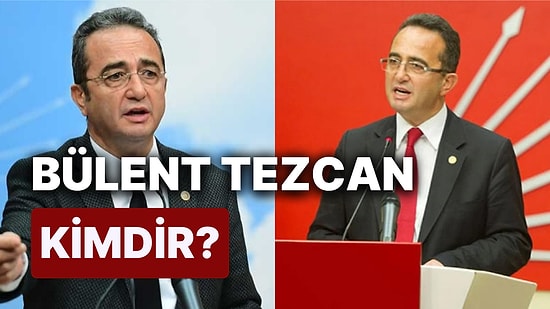 BÜLENT TEZCAN
KİMDİR?